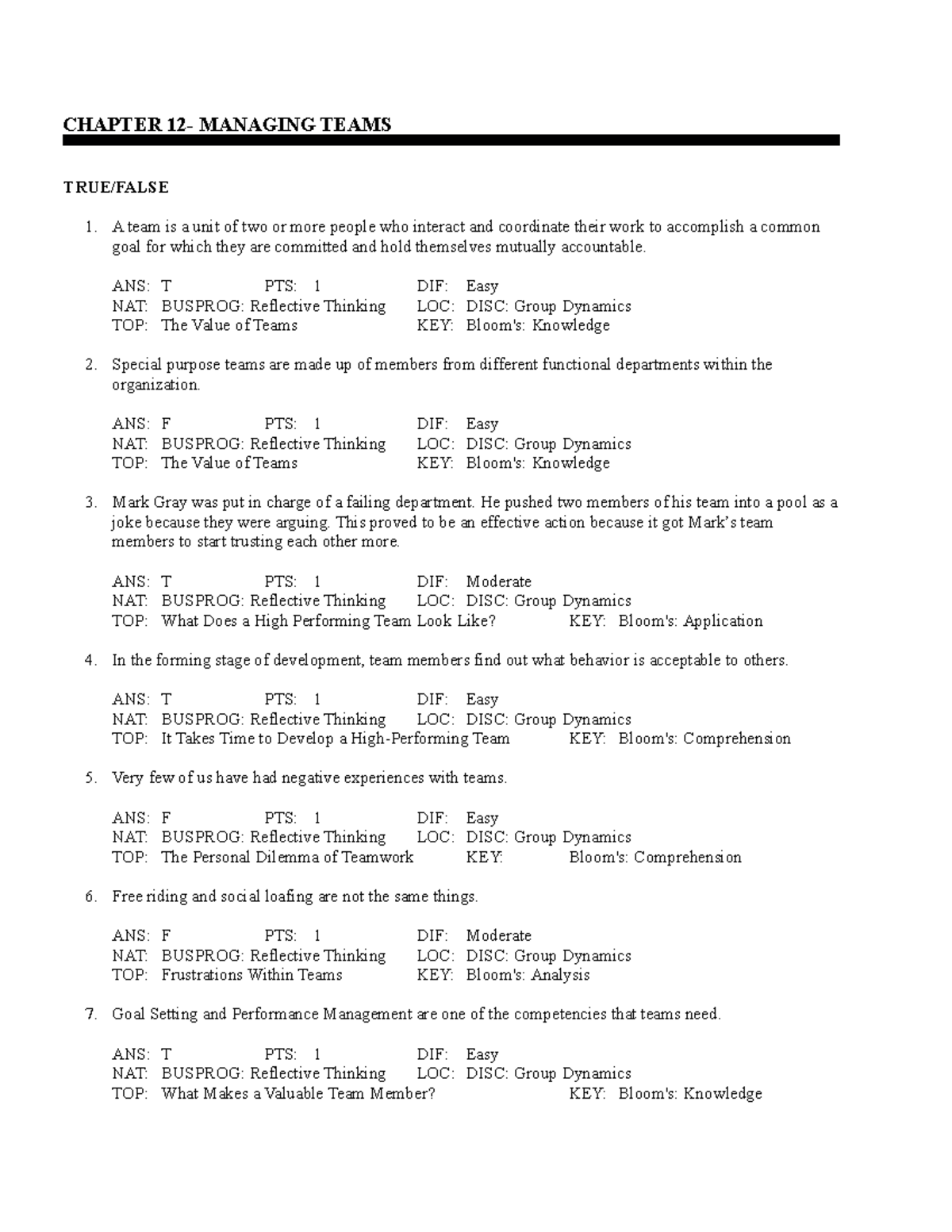 CHAPTER 12- MANAGING TEAMS

TRUE/FALSE

1. A team is a unit of two or more people who interact and coordinate their work to accomplish a common goal for which they are committed and hold themselves mutually accountable.

ANS: T PTS: 1 DIF: Easy
NAT: BUSPROG: Reflective Thinking LOC: DISC: Group Dynamics
TOP: The Value of Teams KEY: Bloom's: Knowledge

2. Special purpose teams are made up of members from different functional departments within the organization.

ANS: F PTS: 1 DIF: Easy
NAT: BUSPROG: Reflective Thinking LOC: DISC: Group Dynamics
TOP: The Value of Teams KEY: Bloom's: Knowledge

3. Mark Gray was put in charge of a failing department. He pushed two members of his team into a pool as a joke because they were arguing. This proved to be an effective action because it got Mark's team members to start trusting each other more.

ANS: T PTS: 1 DIF: Moderate
NAT: BUSPROG: Reflective Thinking LOC: DISC: Group Dynamics
TOP: What Does a High Performing Team Look Like? KEY: Bloom's: Application

4. In the forming stage of development, team members find out what behavior is acceptable to others.

ANS: T PTS: 1 DIF: Easy
NAT: BUSPROG: Reflective Thinking LOC: DISC: Group Dynamics
TOP: It Takes Time to Develop a High-Performing Team KEY: Bloom's: Comprehension

5. Very few of us have had negative experiences with teams.

ANS: F PTS: 1 DIF: Easy
NAT: BUSPROG: Reflective Thinking LOC: DISC: Group Dynamics
TOP: The Personal Dilemma of Teamwork KEY: Bloom's: Comprehension

6. Free riding and social loafing are not the same things.

ANS: F PTS: 1 DIF: Moderate
NAT: BUSPROG: Reflective Thinking LOC: DISC: Group Dynamics
TOP: Frustrations Within Teams KEY: Bloom's: Analysis

7. Goal Setting and Performance Management are one of the competencies that teams need.

ANS: T PTS: 1 DIF: Easy
NAT: BUSPROG: Reflective Thinking LOC: DISC: Group Dynamics
TOP: What Makes a Valuable Team Member? KEY: Bloom's: Knowledge